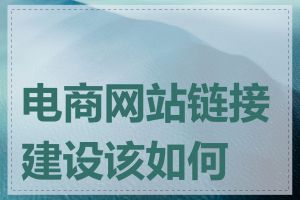 电商网站链接建设该如何